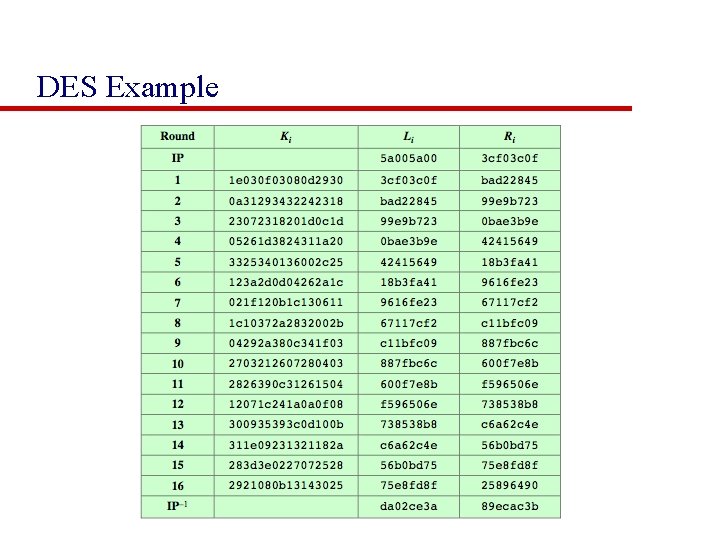 DES Example

| Round | $K_i$ | $L_i$ | $R_i$ |
|---|---|---|---|
| IP | | 5a005a00 | 3cf03c0f |
| 1 | 1e030f03080d2930 | 3cf03c0f | bad22845 |
| 2 | 0a31293432242318 | bad22845 | 99e9b723 |
| 3 | 23072318201d0c1d | 99e9b723 | 0bae3b9e |
| 4 | 05261d3824311a20 | 0bae3b9e | 42415649 |
| 5 | 3325340136002c25 | 42415649 | 18b3fa41 |
| 6 | 123a2d0d04262a1c | 18b3fa41 | 9616fe23 |
| 7 | 021f120b1c130611 | 9616fe23 | 67117cf2 |
| 8 | 1c10372a2832002b | 67117cf2 | c11bfc09 |
| 9 | 04292a380c341f03 | c11bfc09 | 887fbc6c |
| 10 | 2703212607280403 | 887fbc6c | 600f7e8b |
| 11 | 2826390c31261504 | 600f7e8b | f596506e |
| 12 | 12071c241a0a0f08 | f596506e | 738538b8 |
| 13 | 300935393c0d100b | 738538b8 | c6a62c4e |
| 14 | 311e09231321182a | c6a62c4e | 56b0bd75 |
| 15 | 283d3e0227072528 | 56b0bd75 | 75e8fd8f |
| 16 | 2921080b13143025 | 75e8fd8f | 25896490 |
| $IP^{-1}$ | | da02ce3a | 89ecac3b |